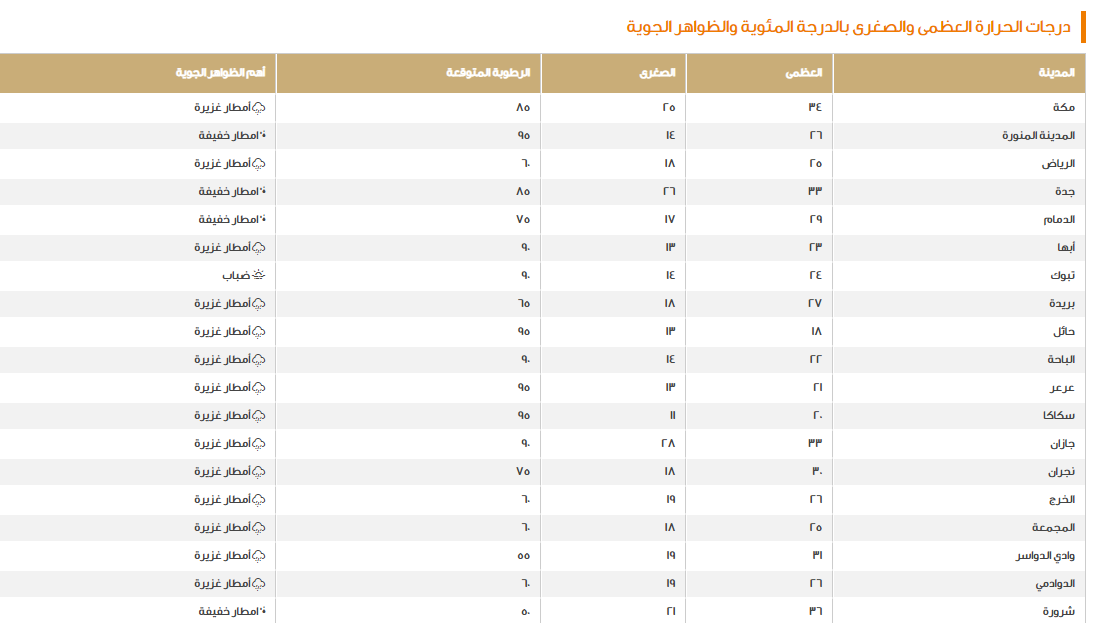 درجات الحرارة العظمى والصغرى بالدرجة المئوية والظواهر الجوية

| المدينة | العظمى | الصغرى | الرطوبة المتوقعة | أهم الظواهر الجوية |
|---|---|---|---|---|
| مكة | ٣٤ | ٢٥ | ٨٥ | أمطار غزيرة |
| المدينة المنورة | ٢٦ | ١٤ | ٩٥ | أمطار خفيفة |
| الرياض | ٢٥ | ١٨ | ٦٠ | أمطار غزيرة |
| جدة | ٣٣ | ٢٦ | ٨٥ | أمطار خفيفة |
| الدمام | ٢٩ | ١٧ | ٧٥ | أمطار خفيفة |
| أبها | ٢٣ | ١٣ | ٩٠ | أمطار غزيرة |
| تبوك | ٢٤ | ١٤ | ٩٠ | ضباب |
| بريدة | ٢٧ | ١٨ | ٦٥ | أمطار غزيرة |
| حائل | ١٨ | ١٣ | ٩٥ | أمطار غزيرة |
| الباحة | ٢٢ | ١٤ | ٩٠ | أمطار غزيرة |
| عرعر | ٢١ | ١٣ | ٩٥ | أمطار غزيرة |
| سكاكا | ٢٠ | ١١ | ٩٥ | أمطار غزيرة |
| جازان | ٣٣ | ٢٨ | ٩٠ | أمطار غزيرة |
| نجران | ٣٠ | ١٨ | ٧٥ | أمطار غزيرة |
| الخرج | ٢٦ | ١٩ | ٦٠ | أمطار غزيرة |
| المجمعة | ٢٥ | ١٨ | ٦٠ | أمطار غزيرة |
| وادي الدواسر | ٣١ | ١٩ | ٥٥ | أمطار غزيرة |
| الدوادمي | ٢٦ | ١٩ | ٦٠ | أمطار غزيرة |
| شرورة | ٣٦ | ٢١ | ٥٠ | أمطار خفيفة |